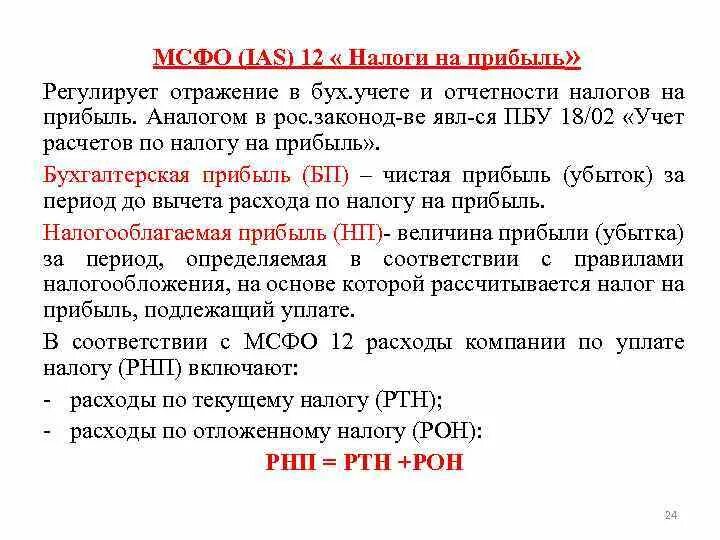 МСФО (IAS) 12 « Налоги на прибыль»

Регулирует отражение в бух.учете и отчетности налогов на прибыль. Аналогом в рос.законод-ве явл-ся ПБУ 18/02 «Учет расчетов по налогу на прибыль».

Бухгалтерская прибыль (БП) – чистая прибыль (убыток) за период до вычета расхода по налогу на прибыль.

Налогооблагаемая прибыль (НП)- величина прибыли (убытка) за период, определяемая в соответствии с правилами налогообложения, на основе которой рассчитывается налог на прибыль, подлежащий уплате.

В соответствии с МСФО 12 расходы компании по уплате налогу (РНП) включают:

- расходы по текущему налогу (РТН);

- расходы по отложенному налогу (РОН):

РНП = РТН +РОН

24